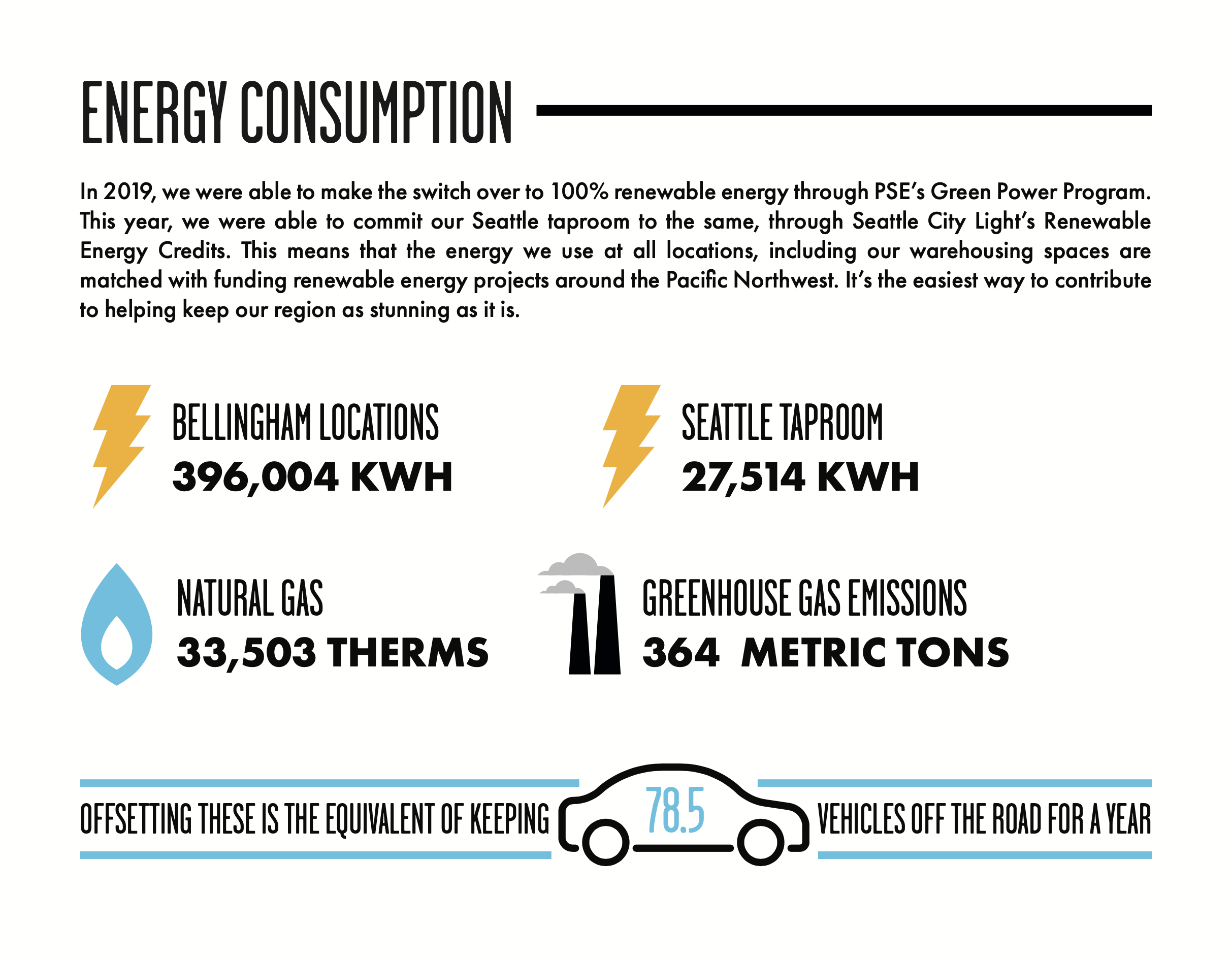 ENERGY CONSUMPTION

In 2019, we were able to make the switch over to 100% renewable energy through PSE's Green Power Program. This year, we were able to commit our Seattle taproom to the same, through Seattle City Light's Renewable Energy Credits. This means that the energy we use at all locations, including our warehousing spaces are matched with funding renewable energy projects around the Pacific Northwest. It's the easiest way to contribute to helping keep our region as stunning as it is.

BELLINGHAM LOCATIONS
396,004 KWH

SEATTLE TAPROOM
27,514 KWH

NATURAL GAS
33,503 THERMS

GREENHOUSE GAS EMISSIONS
364 METRIC TONS

OFFSETTING THESE IS THE EQUIVALENT OF KEEPING 78.5 VEHICLES OFF THE ROAD FOR A YEAR